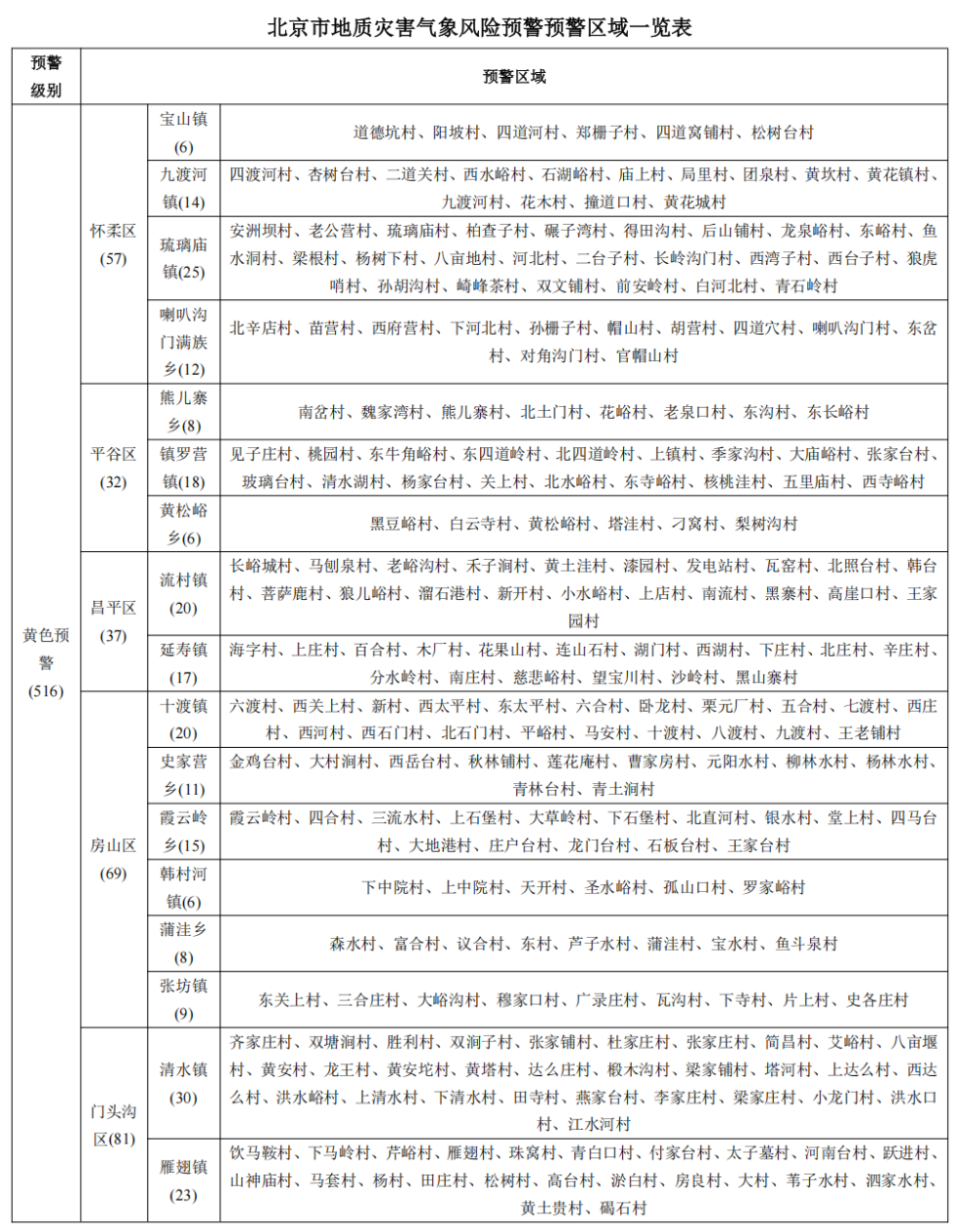 北京市地质灾害气象风险预警预警区域一览表

| 预警级别 | 预警区域 | | |
|---|---|---|---|
| 黄色预警(516) | 怀柔区(57) | 宝山镇(6) | 道德坑村、阳坡村、四道河村、郑栅子村、四道窝铺村、松树台村 |
| | | 九渡河镇(14) | 四渡河村、杏树台村、二道关村、西水峪村、石湖峪村、庙上村、局里村、团泉村、黄坎村、黄花镇村、九渡河村、花木村、撞道口村、黄花城村 |
| | | 琉璃庙镇(25) | 安洲坝村、老公营村、琉璃庙村、柏查子村、碾子湾村、得田沟村、后山铺村、龙泉峪村、东峪村、鱼水洞村、梁根村、杨树下村、八亩地村、河北村、二台子村、长岭沟门村、西湾子村、西台子村、狼虎哨村、孙胡沟村、崎峰茶村、双文铺村、前安岭村、白河北村、青石岭村 |
| | | 喇叭沟门满族乡(12) | 北辛店村、苗营村、西府营村、下河北村、孙栅子村、帽山村、胡营村、四道穴村、喇叭沟门村、东岔村、对角沟门村、官帽山村 |
| | 平谷区(32) | 熊儿寨乡(8) | 南岔村、魏家湾村、熊儿寨村、北土门村、花峪村、老泉口村、东沟村、东长峪村 |
| | | 镇罗营镇(18) | 见子庄村、桃园村、东牛角峪村、东四道岭村、北四道岭村、上镇村、季家沟村、大庙峪村、张家台村、玻璃台村、清水湖村、杨家台村、关上村、北水峪村、东寺峪村、核桃洼村、五里庙村、西寺峪村 |
| | | 黄松峪乡(6) | 黑豆峪村、白云寺村、黄松峪村、塔洼村、刁窝村、梨树沟村 |
| | 昌平区(37) | 流村镇(20) | 长峪城村、马刨泉村、老峪沟村、禾子涧村、黄土洼村、漆园村、发电站村、瓦窑村、北照台村、韩台村、菩萨鹿村、狼儿峪村、溜石港村、新开村、小水峪村、上店村、南流村、黑寨村、高崖口村、王家园村 |
| | | 延寿镇(17) | 海字村、上庄村、百合村、木厂村、花果山村、连山石村、湖门村、西湖村、下庄村、北庄村、辛庄村、分水岭村、南庄村、慈悲峪村、望宝川村、沙岭村、黑山寨村 |
| | 房山区(69) | 十渡镇(20) | 六渡村、西关上村、新村、西太平村、东太平村、六合村、卧龙村、栗元厂村、五合村、七渡村、西庄村、西河村、西石门村、北石门村、平峪村、马安村、十渡村、八渡村、九渡村、王老铺村 |
| | | 史家营乡(11) | 金鸡台村、大村涧村、西岳台村、秋林铺村、莲花庵村、曹家房村、元阳水村、柳林水村、杨林水村、青林台村、青土涧村 |
| | | 霞云岭乡(15) | 霞云岭村、四合村、三流水村、上石堡村、大草岭村、下石堡村、北直河村、银水村、堂上村、四马台村、大地港村、庄户台村、龙门台村、石板台村、王家台村 |
| | | 韩村河镇(6) | 下中院村、上中院村、天开村、圣水峪村、孤山口村、罗家峪村 |
| | | 蒲洼乡(8) | 森水村、富合村、议合村、东村、芦子水村、蒲洼村、宝水村、鱼斗泉村 |
| | | 张坊镇(9) | 东关上村、三合庄村、大峪沟村、穆家口村、广录庄村、瓦沟村、下寺村、片上村、史各庄村 |
| | 门头沟区(81) | 清水镇(30) | 齐家庄村、双塘涧村、胜利村、双涧子村、张家铺村、杜家庄村、张家庄村、简昌村、艾峪村、八亩堰村、黄安村、龙王村、黄安坨村、黄塔村、达么庄村、椴木沟村、梁家铺村、塔河村、上达么村、西达么村、洪水峪村、上清水村、下清水村、田寺村、燕家台村、李家庄村、梁家庄村、小龙门村、洪水口村、江水河村 |
| | | 雁翅镇(23) | 饮马鞍村、下马岭村、芹峪村、雁翅村、珠窝村、青白口村、付家台村、太子墓村、河南台村、跃进村、山神庙村、马套村、杨村、田庄村、松树村、高台村、淤白村、房良村、大村、苇子水村、泗家水村、黄土贵村、碣石村 |